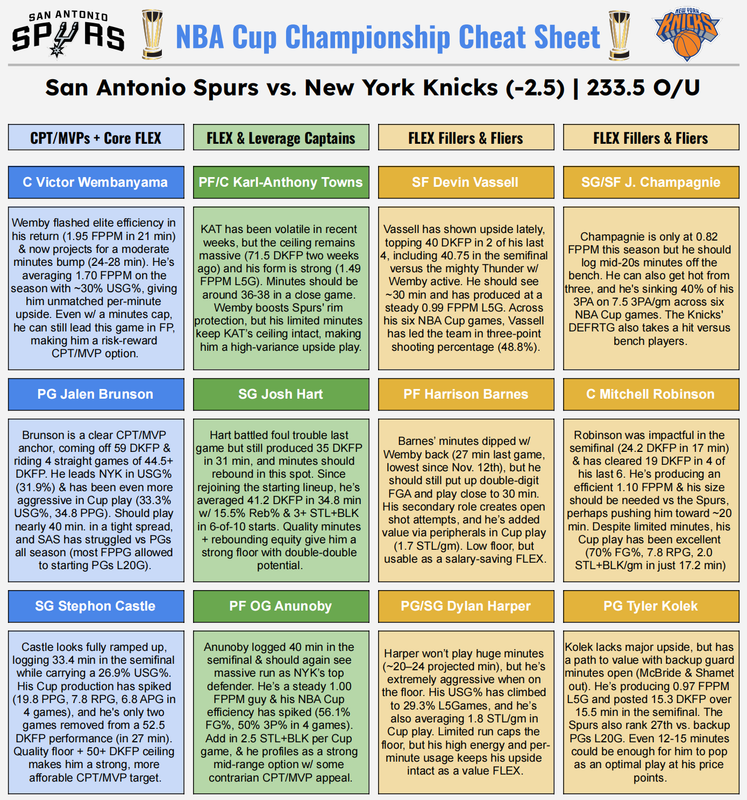 SAN ANTONIO SPURS

NBA Cup Championship Cheat Sheet

NEW YORK KNICKS

San Antonio Spurs vs. New York Knicks (-2.5) | 233.5 O/U

CPT/MVPs + Core FLEX

C Victor Wembanyama

Wemby flashed elite efficiency in his return (1.95 FPPM in 21 min) & now projects for a moderate minutes bump (24-28 min). He's averaging 1.70 FPPM on the season with ~30% USG%, giving him unmatched per-minute upside. Even w/ a minutes cap, he can still lead this game in FP, making him a risk-reward CPT/MVP option.

PG Jalen Brunson

Brunson is a clear CPT/MVP anchor, coming off 59 DKFP & riding 4 straight games of 44.5+ DKFP. He leads NYK in USG% (31.9%) & has been even more aggressive in Cup play (33.3% USG%, 34.8 PPG). Should play nearly 40 min. in a tight spread, and SAS has struggled vs PGs all season (most FPPG allowed to starting PGs L20G).

SG Stephon Castle

Castle looks fully ramped up, logging 33.4 min in the semifinal while carrying a 26.9% USG%. His Cup production has spiked (19.8 PPG, 7.8 RPG, 6.8 APG in 4 games), and he's only two games removed from a 52.5 DKFP performance (in 27 min). Quality floor + 50+ DKFP ceiling makes him a strong, more afforable CPT/MVP target.

FLEX & Leverage Captains

PF/C Karl-Anthony Towns

KAT has been volatile in recent weeks, but the ceiling remains massive (71.5 DKFP two weeks ago) and his form is strong (1.49 FPPM L5G). Minutes should be around 36-38 in a close game. Wemby boosts Spurs' rim protection, but his limited minutes keep KAT's ceiling intact, making him a high-variance upside play.

SG Josh Hart

Hart battled foul trouble last game but still produced 35 DKFP in 31 min, and minutes should rebound in this spot. Since rejoining the starting lineup, he's averaged 41.2 DKFP in 34.8 min w/ 15.5% Reb% & 3+ STL+BLK in 6-of-10 starts. Quality minutes + rebounding equity give him a strong floor with double-double potential.

PF OG Anunoby

Anunoby logged 40 min in the semifinal & should again see massive run as NYK's top defender. He's a steady 1.00 FPPM guy & his NBA Cup efficiency has spiked (56.1% FG%, 50% 3P% in 4 games). Add in 2.5 STL+BLK per Cup game, & he profiles as a strong mid-range option w/ some contrarian CPT/MVP appeal.

FLEX Fillers & Fliers

SF Devin Vassell

Vassell has shown upside lately, topping 40 DKFP in 2 of his last 4, including 40.75 in the semifinal versus the mighty Thunder w/ Wemby active. He should see ~30 min and has produced at a steady 0.99 FPPM L5G. Across his six NBA Cup games, Vassell has led the team in three-point shooting percentage (48.8%).

PF Harrison Barnes

Barnes' minutes dipped w/ Wemby back (27 min last game, lowest since Nov. 12th), but he should still put up double-digit FGA and play close to 30 min. His secondary role creates open shot attempts, and he's added value via peripherals in Cup play (1.7 STL/gm). Low floor, but usable as a salary-saving FLEX.

PG/SG Dylan Harper

Harper won't play huge minutes (~20–24 projected min), but he's extremely aggressive when on the floor. His USG% has climbed to 29.3% L5Games, and he's also averaging 1.8 STL/gm in Cup play. Limited run caps the floor, but his high energy and per-minute usage keeps his upside intact as a value FLEX.

FLEX Fillers & Fliers

SG/SF J. Champagnie

Champagnie is only at 0.82 FPPM this season but he should log mid-20s minutes off the bench. He can also get hot from three, and he's sinking 40% of his 3PA on 7.5 3PA/gm across six NBA Cup games. The Knicks' DEFRTG also takes a hit versus bench players.

C Mitchell Robinson

Robinson was impactful in the semifinal (24.2 DKFP in 17 min) & has cleared 19 DKFP in 4 of his last 6. He's producing an efficient 1.10 FPPM & his size should be needed vs the Spurs, perhaps pushing him toward ~20 min. Despite limited minutes, his Cup play has been excellent (70% FG%, 7.8 RPG, 2.0 STL+BLK/gm in just 17.2 min)

PG Tyler Kolek

Kolek lacks major upside, but has a path to value with backup guard minutes open (McBride & Shamet out). He's producing 0.97 FPPM L5G and posted 15.3 DKFP over 15.5 min in the semifinal. The Spurs also rank 27th vs. backup PGs L20G. Even 12-15 minutes could be enough for him to pop as an optimal play at his price points.